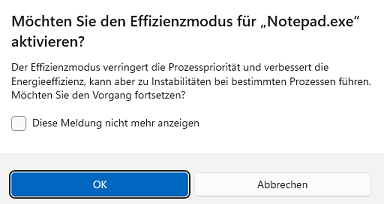 Möchten Sie den Effizienzmodus für „Notepad.exe“ aktivieren?

Der Effizienzmodus verringert die Prozesspriorität und verbessert die Energieeffizienz, kann aber zu Instabilitäten bei bestimmten Prozessen führen. Möchten Sie den Vorgang fortsetzen?

Diese Meldung nicht mehr anzeigen

OK

Abbrechen